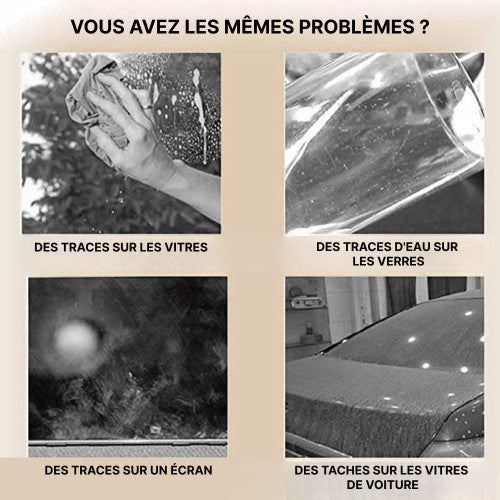 VOUS AVEZ LES MÊMES PROBLÈMES ?

DES TRACES SUR LES VITRES

DES TRACES D'EAU SUR LES VERRES

DES TRACES SUR UN ÉCRAN

DES TACHES SUR LES VITRES DE VOITURE